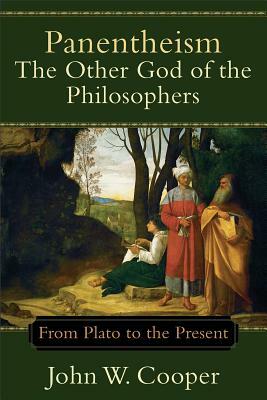 Panentheism
The Other God of the Philosophers

From Plato to the Present

John W. Cooper